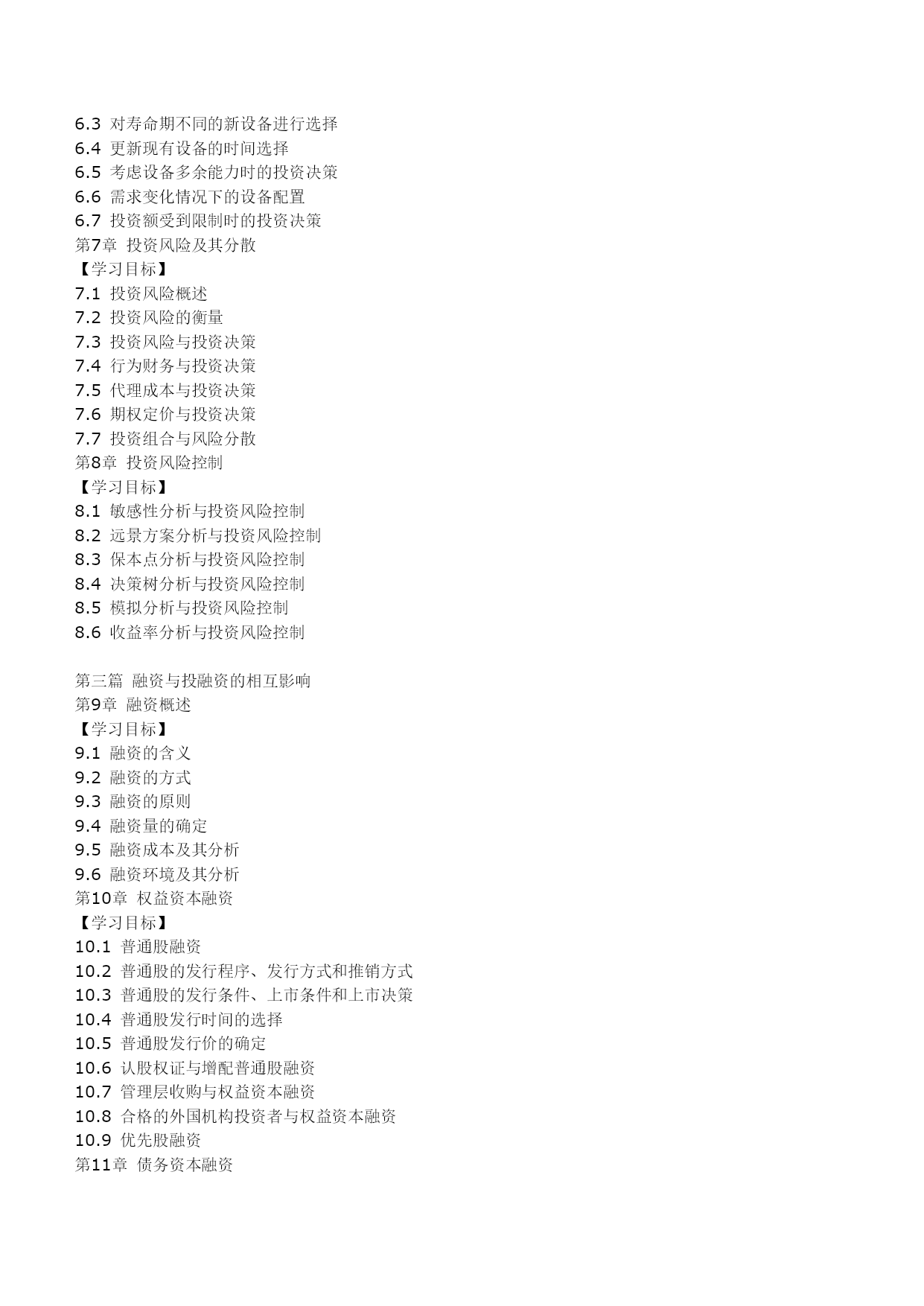 6.3 对寿命期不同的新设备进行选择
6.4 更新现有设备的时间选择
6.5 考虑设备多余能力时的投资决策
6.6 需求变化情况下的设备配置
6.7 投资额受到限制时的投资决策
第7章 投资风险及其分散
【学习目标】
7.1 投资风险概述
7.2 投资风险的衡量
7.3 投资风险与投资决策
7.4 行为财务与投资决策
7.5 代理成本与投资决策
7.6 期权定价与投资决策
7.7 投资组合与风险分散
第8章 投资风险控制
【学习目标】
8.1 敏感性分析与投资风险控制
8.2 远景方案分析与投资风险控制
8.3 保本点分析与投资风险控制
8.4 决策树分析与投资风险控制
8.5 模拟分析与投资风险控制
8.6 收益率分析与投资风险控制

第三篇 融资与投融资的相互影响
第9章 融资概述
【学习目标】
9.1 融资的含义
9.2 融资的方式
9.3 融资的原则
9.4 融资量的确定
9.5 融资成本及其分析
9.6 融资环境及其分析
第10章 权益资本融资
【学习目标】
10.1 普通股融资
10.2 普通股的发行程序、发行方式和推销方式
10.3 普通股的发行条件、上市条件和上市决策
10.4 普通股发行时间的选择
10.5 普通股发行价的确定
10.6 认股权证与增配普通股融资
10.7 管理层收购与权益资本融资
10.8 合格的外国机构投资者与权益资本融资
10.9 优先股融资
第11章 债务资本融资